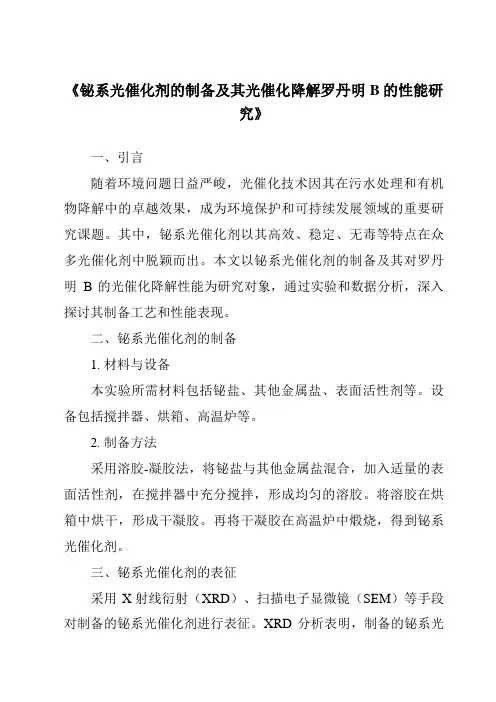 《铋系光催化剂的制备及其光催化降解罗丹明 B 的性能研究》

一、引言

随着环境问题日益严峻，光催化技术因其在污水处理和有机物降解中的卓越效果，成为环境保护和可持续发展领域的重要研究课题。其中，铋系光催化剂以其高效、稳定、无毒等特点在众多光催化剂中脱颖而出。本文以铋系光催化剂的制备及其对罗丹明 B 的光催化降解性能为研究对象，通过实验和数据分析，深入探讨其制备工艺和性能表现。

二、铋系光催化剂的制备

1. 材料与设备

本实验所需材料包括铋盐、其他金属盐、表面活性剂等。设备包括搅拌器、烘箱、高温炉等。

2. 制备方法

采用溶胶-凝胶法，将铋盐与其他金属盐混合，加入适量的表面活性剂，在搅拌器中充分搅拌，形成均匀的溶胶。将溶胶在烘箱中烘干，形成干凝胶。再将干凝胶在高温炉中煅烧，得到铋系光催化剂。

三、铋系光催化剂的表征

采用 X 射线衍射（XRD）、扫描电子显微镜（SEM）等手段对制备的铋系光催化剂进行表征。XRD 分析表明，制备的铋系光